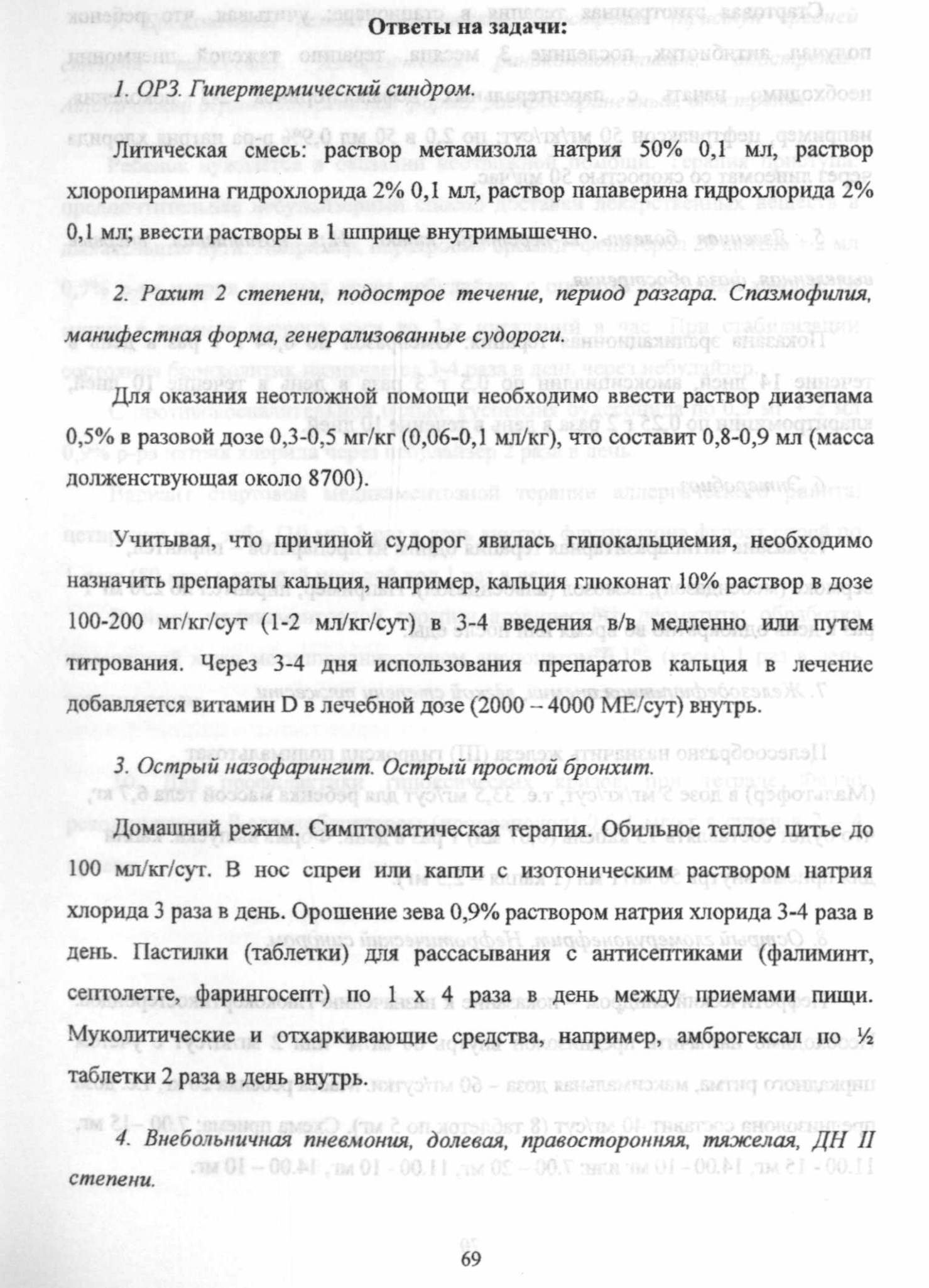 Ответы на задачи:

1. ОРЗ. Гипертермический синдром.

Литическая смесь: раствор метамизола натрия 50% 0,1 мл, раствор хлоропирамина гидрохлорида 2% 0,1 мл, раствор папаверина гидрохлорида 2% 0,1 мл; ввести растворы в 1 шприце внутримышечно.

2. Рахит 2 степени, подострое течение, период разгара. Спазмофилия, манифестная форма, генерализованные судороги.

Для оказания неотложной помощи необходимо ввести раствор диазепама 0,5% в разовой дозе 0,3-0,5 мг/кг (0,06-0,1 мл/кг), что составит 0,8-0,9 мл (масса долженствующая около 8700).

Учитывая, что причиной судорог явилась гипокальциемия, необходимо назначить препараты кальция, например, кальция глюконат 10% раствор в дозе 100-200 мг/кг/сут (1-2 мл/кг/сут) в 3-4 введения в/в медленно или путем титрования. Через 3-4 дня использования препаратов кальция в лечение добавляется витамин D в лечебной дозе (2000 – 4000 МЕ/сут) внутрь.

3. Острый назофарингит. Острый простой бронхит.

Домашний режим. Симптоматическая терапия. Обильное теплое питье до 100 мл/кг/сут. В нос спреи или капли с изотоническим раствором натрия хлорида 3 раза в день. Орошение зева 0,9% раствором натрия хлорида 3-4 раза в день. Пастилки (таблетки) для рассасывания с антисептиками (фалиминт, септолетте, фарингосепт) по 1 х 4 раза в день между приемами пищи. Муколитические и отхаркивающие средства, например, амброгексал по ½ таблетки 2 раза в день внутрь.

4. Внебольничная пневмония, долевая, правосторонняя, тяжелая, ДН II степени.

69